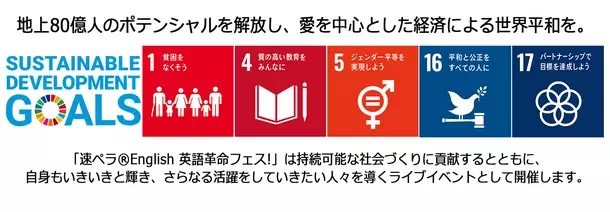 地上80億人のポテンシャルを解放し、愛を中心とした経済による世界平和を。

SUSTAINABLE DEVELOPMENT GOALS

1 貧困をなくそう

4 質の高い教育をみんなに

5 ジェンダー平等を実現しよう

16 平和と公正をすべての人に

17 パートナーシップで目標を達成しよう

「速ペラ®English 英語革命フェス!」は持続可能な社会づくりに貢献するとともに、自身もいきいきと輝き、さらなる活躍をしていきたい人々を導くライブイベントとして開催します。